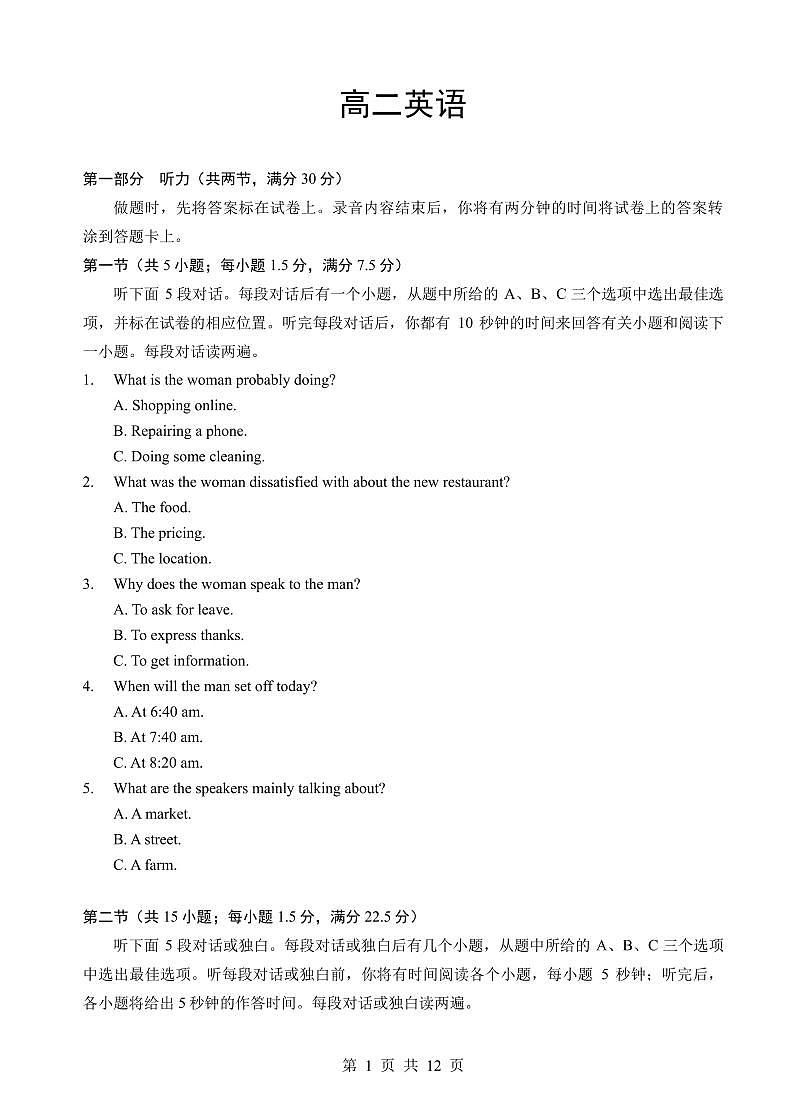 高二英语

第一部分 听力（共两节，满分 30 分）

做题时，先将答案标在试卷上。录音内容结束后，你将有两分钟的时间将试卷上的答案转涂到答题卡上。

第一节（共 5 小题；每小题 1.5 分，满分 7.5 分）

听下面 5 段对话。每段对话后有一个小题，从题中所给的 A、B、C 三个选项中选出最佳选项，并标在试卷的相应位置。听完每段对话后，你都有 10 秒钟的时间来回答有关小题和阅读下一小题。每段对话读两遍。

1. What is the woman probably doing?
A. Shopping online.
B. Repairing a phone.
C. Doing some cleaning.

2. What was the woman dissatisfied with about the new restaurant?
A. The food.
B. The pricing.
C. The location.

3. Why does the woman speak to the man?
A. To ask for leave.
B. To express thanks.
C. To get information.

4. When will the man set off today?
A. At 6:40 am.
B. At 7:40 am.
C. At 8:20 am.

5. What are the speakers mainly talking about?
A. A market.
B. A street.
C. A farm.

第二节（共 15 小题；每小题 1.5 分，满分 22.5 分）

听下面 5 段对话或独白。每段对话或独白后有几个小题，从题中所给的 A、B、C 三个选项中选出最佳选项。听每段对话或独白前，你将有时间阅读各个小题，每小题 5 秒钟；听完后，各小题将给出 5 秒钟的作答时间。每段对话或独白读两遍。

第 1 页 共 12 页